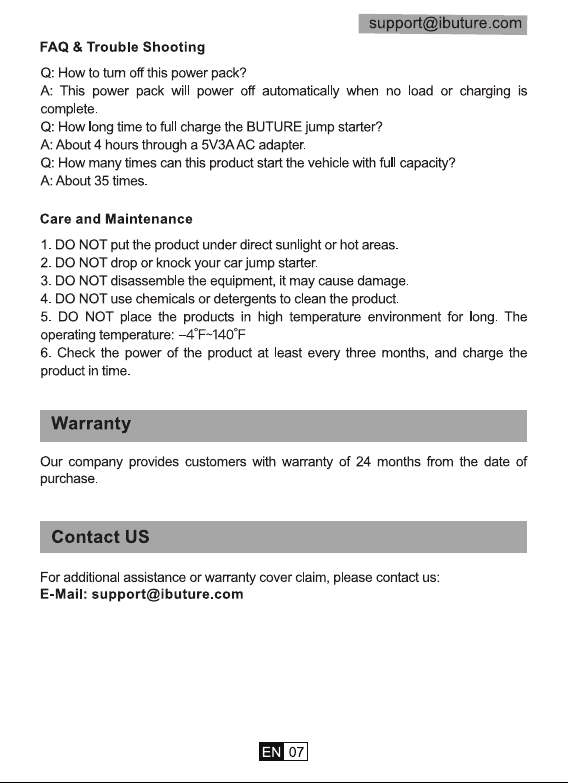 support@ibuture.com

FAQ & Trouble Shooting

Q: How to turn off this power pack?
A: This power pack will power off automatically when no load or charging is complete.
Q: How long time to full charge the BUTURE jump starter?
A: About 4 hours through a 5V3A AC adapter.
Q: How many times can this product start the vehicle with full capacity?
A: About 35 times.

Care and Maintenance

1. DO NOT put the product under direct sunlight or hot areas.
2. DO NOT drop or knock your car jump starter.
3. DO NOT disassemble the equipment, it may cause damage.
4. DO NOT use chemicals or detergents to clean the product.
5. DO NOT place the products in high temperature environment for long. The operating temperature: –4°F~140°F
6. Check the power of the product at least every three months, and charge the product in time.

Warranty

Our company provides customers with warranty of 24 months from the date of purchase.

Contact US

For additional assistance or warranty cover claim, please contact us:
E-Mail: support@ibuture.com

EN 07